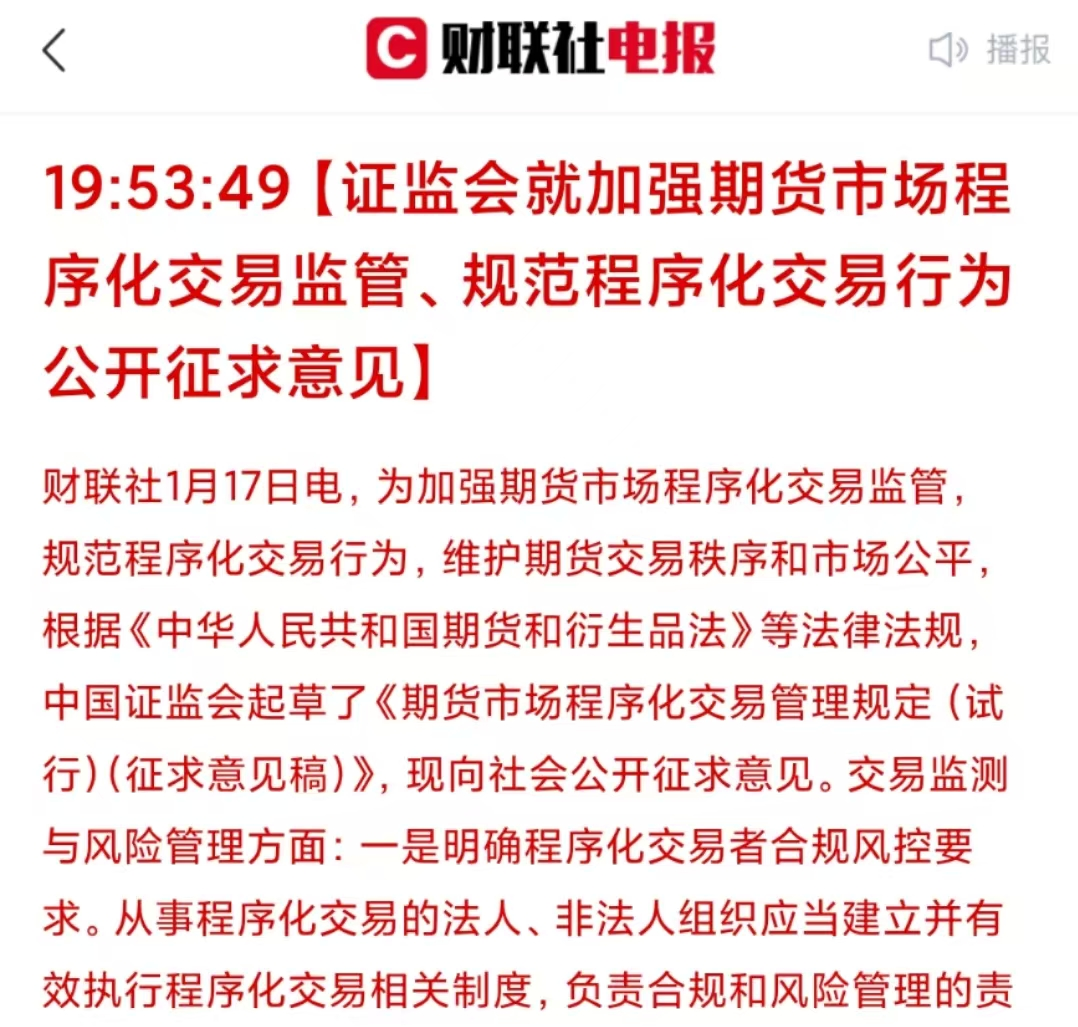 财联社电报 播报

19:53:49【证监会就加强期货市场程序化交易监管、规范程序化交易行为公开征求意见】

财联社1月17日电，为加强期货市场程序化交易监管，规范程序化交易行为，维护期货交易秩序和市场公平，根据《中华人民共和国期货和衍生品法》等法律法规，中国证监会起草了《期货市场程序化交易管理规定（试行）（征求意见稿）》，现向社会公开征求意见。交易监测与风险管理方面：一是明确程序化交易者合规风控要求。从事程序化交易的法人、非法人组织应当建立并有效执行程序化交易相关制度，负责合规和风险管理的责